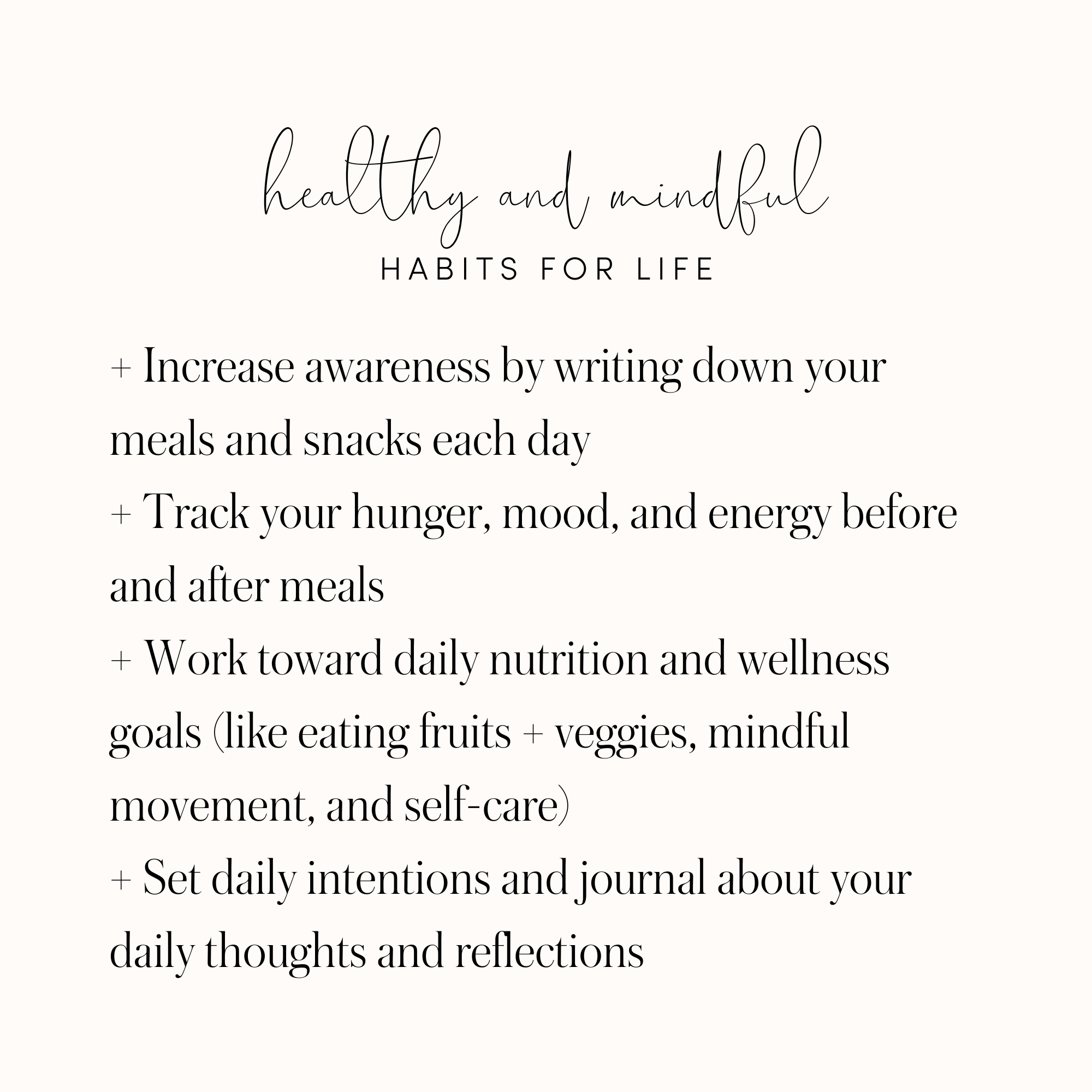 healthy and mindful
HABITS FOR LIFE

+ Increase awareness by writing down your meals and snacks each day

+ Track your hunger, mood, and energy before and after meals

+ Work toward daily nutrition and wellness goals (like eating fruits + veggies, mindful movement, and self-care)

+ Set daily intentions and journal about your daily thoughts and reflections